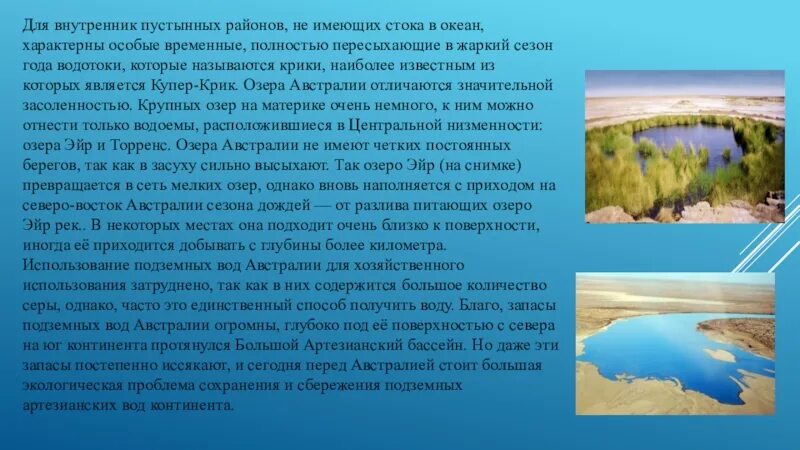 Для внутренник пустынных районов, не имеющих стока в океан, характерны особые временные, полностью пересыхающие в жаркий сезон года водотоки, которые называются крики, наиболее известным из которых является Купер-Крик. Озера Австралии отличаются значительной засоленностью. Крупных озер на материке очень немного, к ним можно отнести только водоемы, расположившиеся в Центральной низменности: озера Эйр и Торренс. Озера Австралии не имеют четких постоянных берегов, так как в засуху сильно высыхают. Так озеро Эйр (на снимке) превращается в сеть мелких озер, однако вновь наполняется с приходом на северо-восток Австралии сезона дождей — от разлива питающих озеро Эйр рек.. В некоторых местах она подходит очень близко к поверхности, иногда её приходится добывать с глубины более километра. Использование подземных вод Австралии для хозяйственного использования затруднено, так как в них содержится большое количество серы, однако, часто это единственный способ получить воду. Благо, запасы подземных вод Австралии огромны, глубоко под её поверхностью с севера на юг континента протянулся Большой Артезианский бассейн. Но даже эти запасы постепенно иссякают, и сегодня перед Австралией стоит большая экологическая проблема сохранения и сбережения подземных артезианских вод континента.